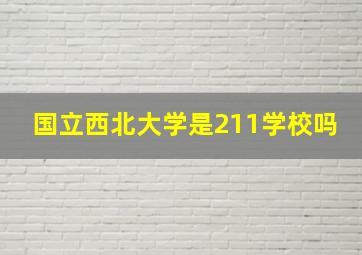 国立西北大学是211学校吗